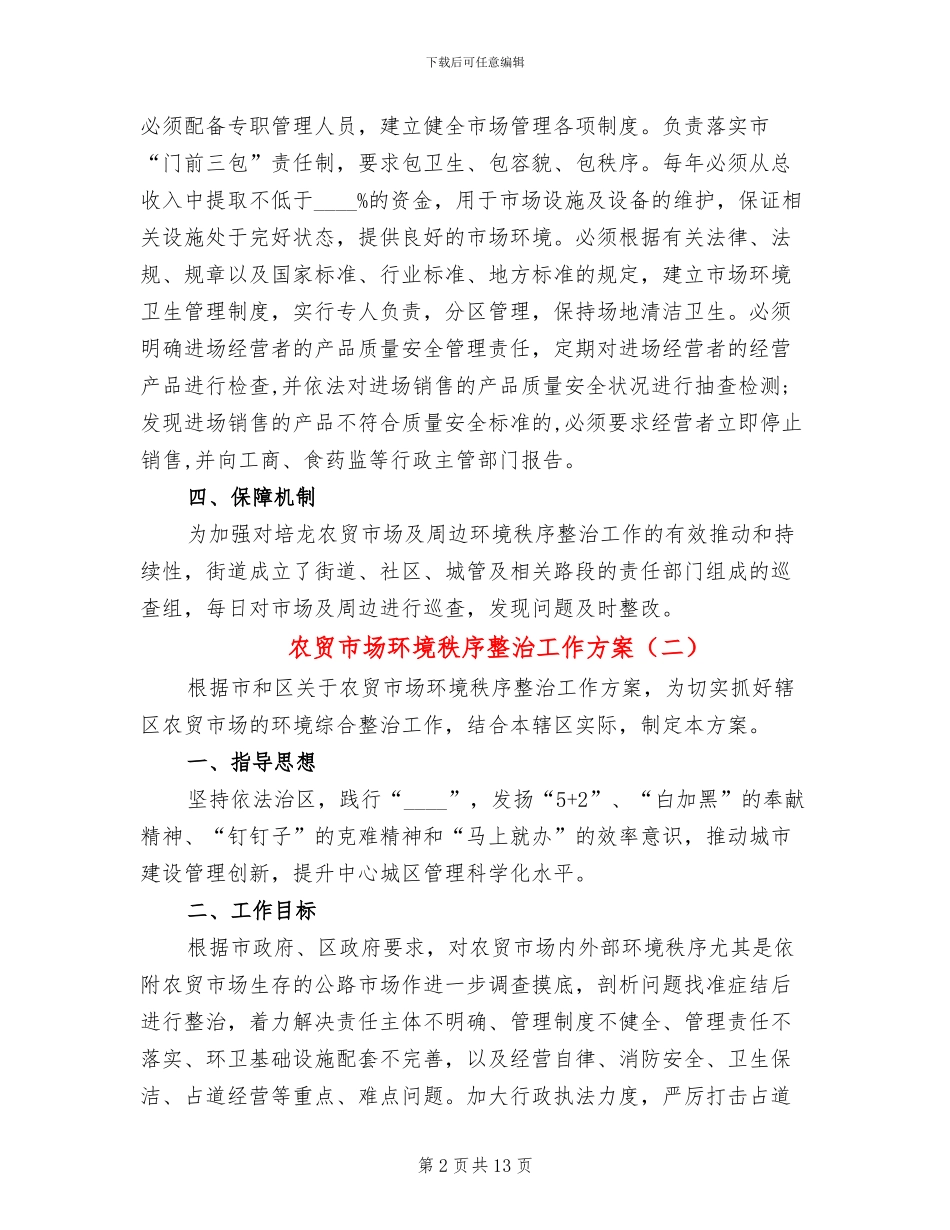 下载后可任意编辑

必须配备专职管理人员，建立健全市场管理各项制度。负责落实市“门前三包”责任制，要求包卫生、包容貌、包秩序。每年必须从总收入中提取不低于____%的资金，用于市场设施及设备的维护，保证相关设施处于完好状态，提供良好的市场环境。必须根据有关法律、法规、规章以及国家标准、行业标准、地方标准的规定，建立市场环境卫生管理制度，实行专人负责，分区管理，保持场地清洁卫生。必须明确进场经营者的产品质量安全管理责任，定期对进场经营者的经营产品进行检查,并依法对进场销售的产品质量安全状况进行抽查检测;发现进场销售的产品不符合质量安全标准的,必须要求经营者立即停止销售,并向工商、食药监等行政主管部门报告。

四、保障机制

为加强对培龙农贸市场及周边环境秩序整治工作的有效推动和持续性，街道成立了街道、社区、城管及相关路段的责任部门组成的巡查组，每日对市场及周边进行巡查，发现问题及时整改。

农贸市场环境秩序整治工作方案（二）

根据市和区关于农贸市场环境秩序整治工作方案，为切实抓好辖区农贸市场的环境综合整治工作，结合本辖区实际，制定本方案。

一、指导思想

坚持依法治区，践行“____”，发扬“5+2”、“白加黑”的奉献精神、“钉钉子”的克难精神和“马上就办”的效率意识，推动城市建设管理创新，提升中心城区管理科学化水平。

二、工作目标

根据市政府、区政府要求，对农贸市场内外部环境秩序尤其是依附农贸市场生存的公路市场作进一步调查摸底，剖析问题找准症结后进行整治，着力解决责任主体不明确、管理制度不健全、管理责任不落实、环卫基础设施配套不完善，以及经营自律、消防安全、卫生保洁、占道经营等重点、难点问题。加大行政执法力度，严厉打击占道

第 2 页 共 13 页